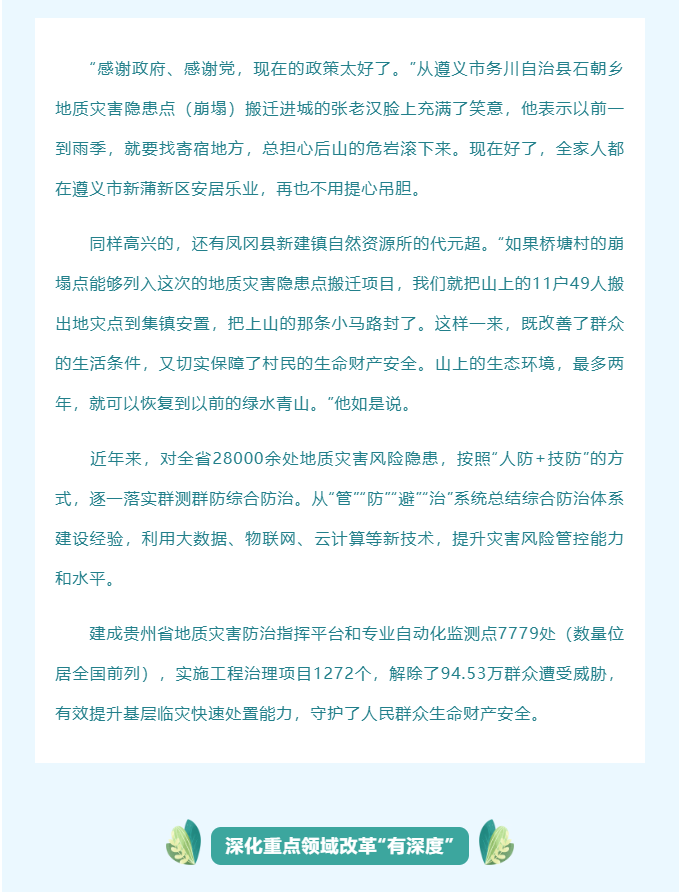 “感谢政府、感谢党，现在的政策太好了。”从遵义市务川自治县石朝乡地质灾害隐患点（崩塌）搬迁进城的张老汉脸上充满了笑意，他表示以前一到雨季，就要找寄宿地方，总担心后山的危岩滚下来。现在好了，全家人都在遵义市新蒲新区安居乐业，再也不用提心吊胆。

同样高兴的，还有凤冈县新建镇自然资源所的代元超。“如果桥塘村的崩塌点能够列入这次的地质灾害隐患点搬迁项目，我们就把山上的11户49人搬出地灾点到集镇安置，把上山的那条小马路封了。这样一来，既改善了群众的生活条件，又切实保障了村民的生命财产安全。山上的生态环境，最多两年，就可以恢复到以前的绿水青山。”他如是说。

近年来，对全省28000余处地质灾害风险隐患，按照“人防+技防”的方式，逐一落实群测群防综合防治。从“管”“防”“避”“治”系统总结综合防治体系建设经验，利用大数据、物联网、云计算等新技术，提升灾害风险管控能力和水平。

建成贵州省地质灾害防治指挥平台和专业自动化监测点7779处（数量位居全国前列），实施工程治理项目1272个，解除了94.53万群众遭受威胁，有效提升基层临灾快速处置能力，守护了人民群众生命财产安全。

深化重点领域改革“有深度”